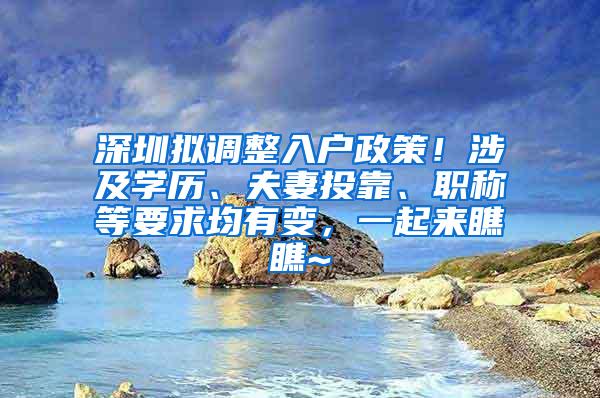 深圳拟调整入户政策！涉及学历、夫妻投靠、职称等要求均有变，一起来瞧瞧~